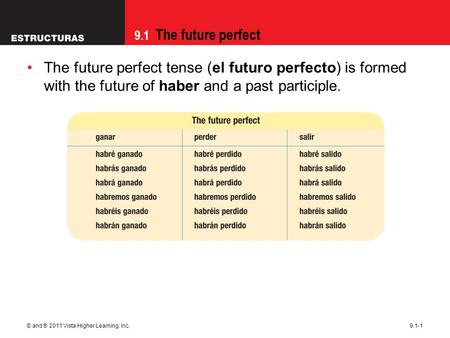 ESTRUCTURAS

9.1 The future perfect

• The future perfect tense (el futuro perfecto) is formed with the future of haber and a past participle.

The future perfect

| ganar | perder | salir |
|---|---|---|
| habré ganado | habré perdido | habré salido |
| habrás ganado | habrás perdido | habrás salido |
| habrá ganado | habrá perdido | habrá salido |
| habremos ganado | habremos perdido | habremos salido |
| habréis ganado | habréis perdido | habréis salido |
| habrán ganado | habrán perdido | habrán salido |

© and ® 2011 Vista Higher Learning, Inc.

9.1-1